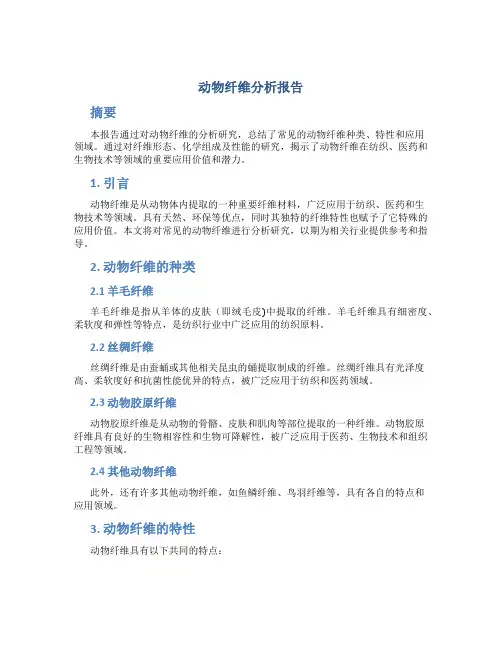 动物纤维分析报告

摘要

本报告通过对动物纤维的分析研究，总结了常见的动物纤维种类、特性和应用领域。通过对纤维形态、化学组成及性能的研究，揭示了动物纤维在纺织、医药和生物技术等领域的重要应用价值和潜力。

1. 引言

动物纤维是从动物体内提取的一种重要纤维材料，广泛应用于纺织、医药和生物技术等领域。具有天然、环保等优点，同时其独特的纤维特性也赋予了它特殊的应用价值。本文将对常见的动物纤维进行分析研究，以期为相关行业提供参考和指导。

2. 动物纤维的种类

2.1 羊毛纤维

羊毛纤维是指从羊体的皮肤（即绒毛皮)中提取的纤维。羊毛纤维具有细密度、柔软度和弹性等特点，是纺织行业中广泛应用的纺织原料。

2.2 丝绸纤维

丝绸纤维是由蚕蛹或其他相关昆虫的蛹提取制成的纤维。丝绸纤维具有光泽度高、柔软度好和抗菌性能优异的特点，被广泛应用于纺织和医药领域。

2.3 动物胶原纤维

动物胶原纤维是从动物的骨骼、皮肤和肌肉等部位提取的一种纤维。动物胶原纤维具有良好的生物相容性和生物可降解性，被广泛应用于医药、生物技术和组织工程等领域。

2.4 其他动物纤维

此外，还有许多其他动物纤维，如鱼鳞纤维、鸟羽纤维等，具有各自的特点和应用领域。

3. 动物纤维的特性

动物纤维具有以下共同的特点：